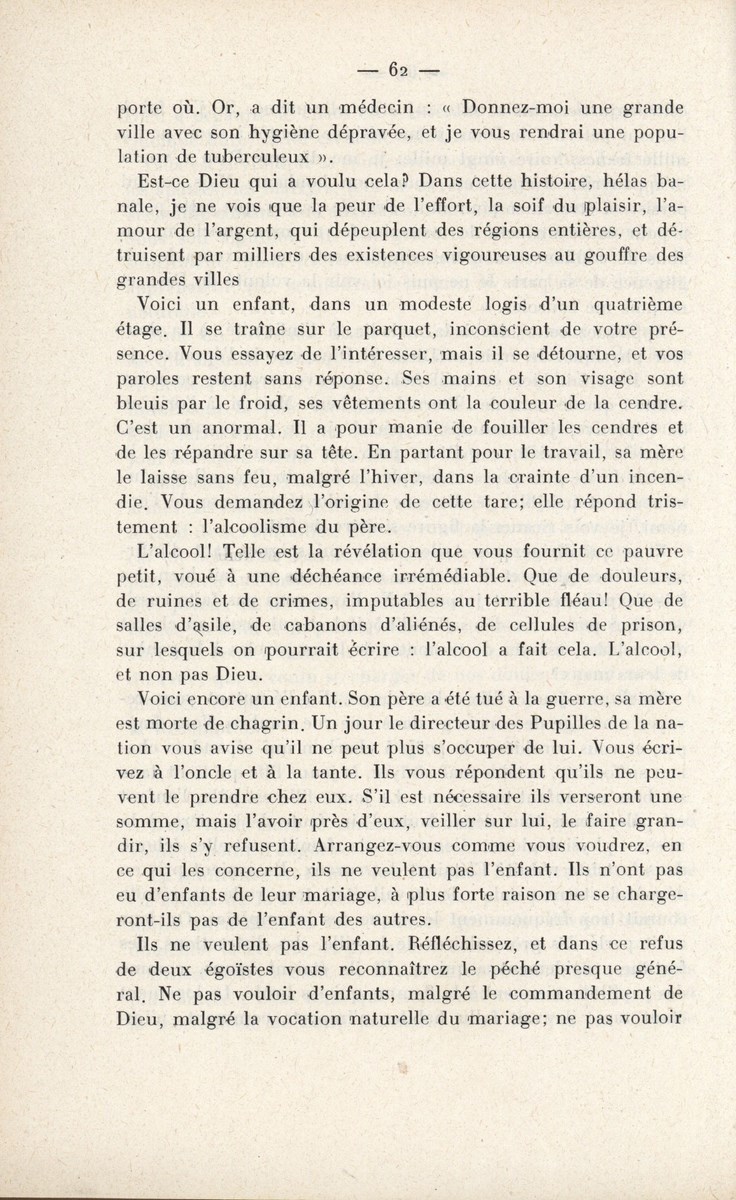 — 62 —

porte où. Or, a dit un médecin : « Donnez-moi une grande ville avec son hygiène dépravée, et je vous rendrai une population de tuberculeux ».

Est-ce Dieu qui a voulu cela? Dans cette histoire, hélas banale, je ne vois que la peur de l'effort, la soif du plaisir, l'amour de l'argent, qui dépeuplent des régions entières, et détruisent par milliers des existences vigoureuses au gouffre des grandes villes

Voici un enfant, dans un modeste logis d'un quatrième étage. Il se traîne sur le parquet, inconscient de votre présence. Vous essayez de l'intéresser, mais il se détourne, et vos paroles restent sans réponse. Ses mains et son visage sont bleuis par le froid, ses vêtements ont la couleur de la cendre. C'est un anormal. Il a pour manie de fouiller les cendres et de les répandre sur sa tête. En partant pour le travail, sa mère le laisse sans feu, malgré l'hiver, dans la crainte d'un incendie. Vous demandez l'origine de cette tare; elle répond tristement : l'alcoolisme du père.

L'alcool! Telle est la révélation que vous fournit ce pauvre petit, voué à une déchéance irrémédiable. Que de douleurs, de ruines et de crimes, imputables au terrible fléau! Que de salles d'asile, de cabanons d'aliénés, de cellules de prison, sur lesquels on pourrait écrire : l'alcool a fait cela. L'alcool, et non pas Dieu.

Voici encore un enfant. Son père a été tué à la guerre, sa mère est morte de chagrin. Un jour le directeur des Pupilles de la nation vous avise qu'il ne peut plus s'occuper de lui. Vous écrivez à l'oncle et à la tante. Ils vous répondent qu'ils ne peuvent le prendre chez eux. S'il est nécessaire ils verseront une somme, mais l'avoir près d'eux, veiller sur lui, le faire grandir, ils s'y refusent. Arrangez-vous comme vous voudrez, en ce qui les concerne, ils ne veulent pas l'enfant. Ils n'ont pas eu d'enfants de leur mariage, à plus forte raison ne se chargeront-ils pas de l'enfant des autres.

Ils ne veulent pas l'enfant. Réfléchissez, et dans ce refus de deux égoïstes vous reconnaîtrez le péché presque général. Ne pas vouloir d'enfants, malgré le commandement de Dieu, malgré la vocation naturelle du mariage; ne pas vouloir